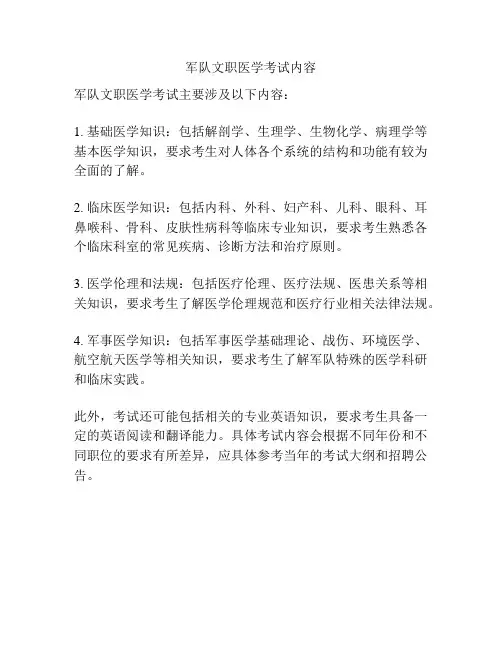 军队文职医学考试内容

军队文职医学考试主要涉及以下内容：

1. 基础医学知识：包括解剖学、生理学、生物化学、病理学等基本医学知识，要求考生对人体各个系统的结构和功能有较为全面的了解。

2. 临床医学知识：包括内科、外科、妇产科、儿科、眼科、耳鼻喉科、骨科、皮肤性病科等临床专业知识，要求考生熟悉各个临床科室的常见疾病、诊断方法和治疗原则。

3. 医学伦理和法规：包括医疗伦理、医疗法规、医患关系等相关知识，要求考生了解医学伦理规范和医疗行业相关法律法规。

4. 军事医学知识：包括军事医学基础理论、战伤、环境医学、航空航天医学等相关知识，要求考生了解军队特殊的医学科研和临床实践。

此外，考试还可能包括相关的专业英语知识，要求考生具备一定的英语阅读和翻译能力。具体考试内容会根据不同年份和不同职位的要求有所差异，应具体参考当年的考试大纲和招聘公告。